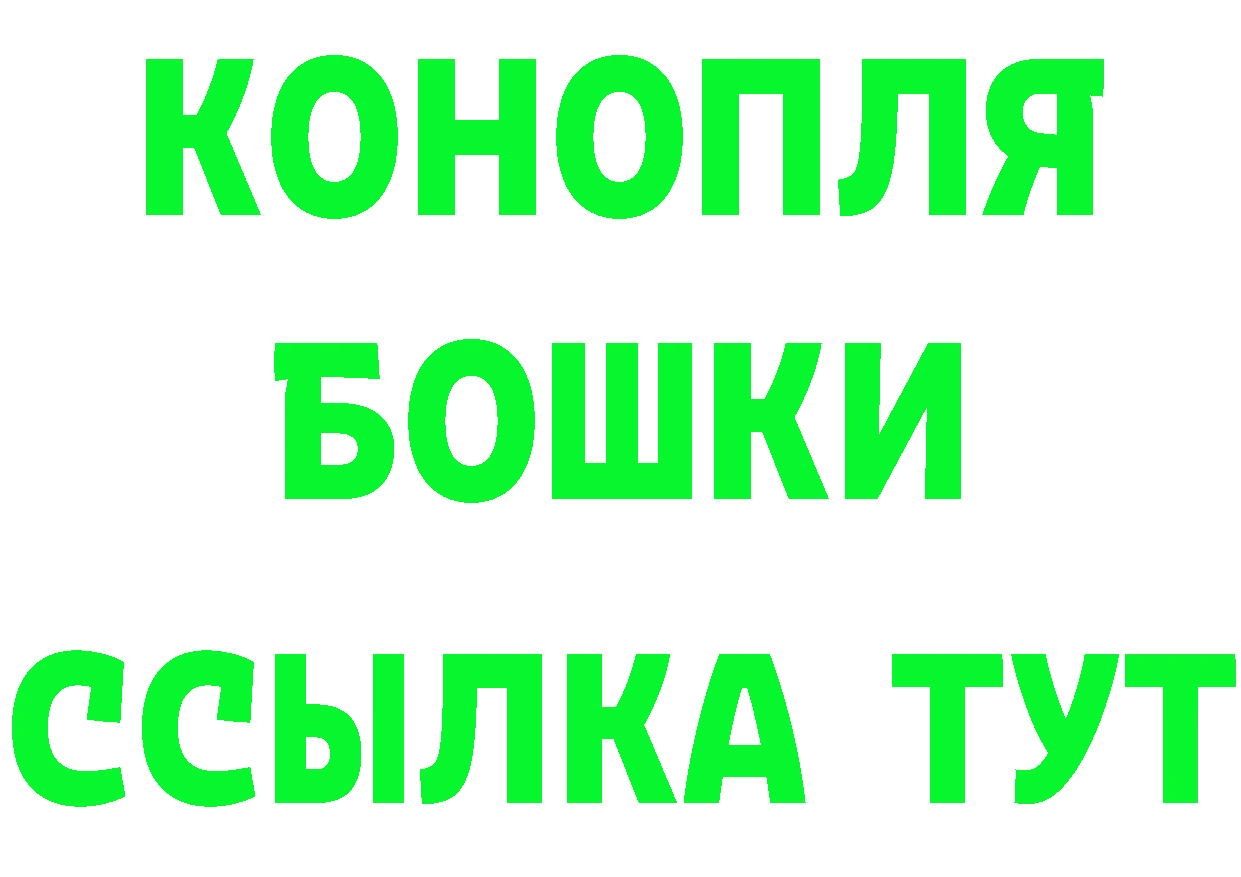 КОНОПЛЯ
БОШКИ
ССЫЛКА ТУТ